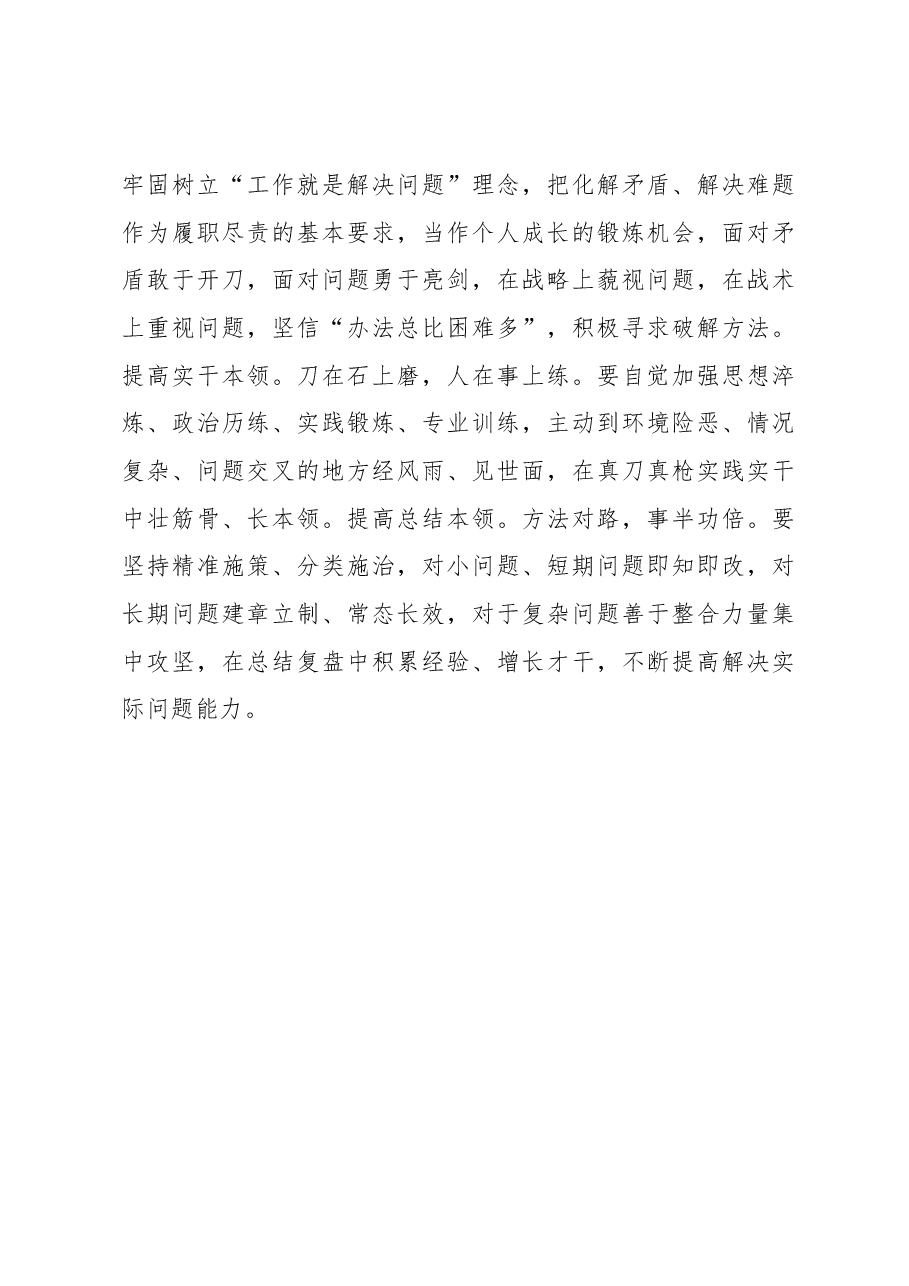 牢固树立“工作就是解决问题”理念，把化解矛盾、解决难题作为履职尽责的基本要求，当作个人成长的锻炼机会，面对矛盾敢于开刀，面对问题勇于亮剑，在战略上藐视问题，在战术上重视问题，坚信“办法总比困难多”，积极寻求破解方法。提高实干本领。刀在石上磨，人在事上练。要自觉加强思想淬炼、政治历练、实践锻炼、专业训练，主动到环境险恶、情况复杂、问题交叉的地方经风雨、见世面，在真刀真枪实践实干中壮筋骨、长本领。提高总结本领。方法对路，事半功倍。要坚持精准施策、分类施治，对小问题、短期问题即知即改，对长期问题建章立制、常态长效，对于复杂问题善于整合力量集中攻坚，在总结复盘中积累经验、增长才干，不断提高解决实际问题能力。